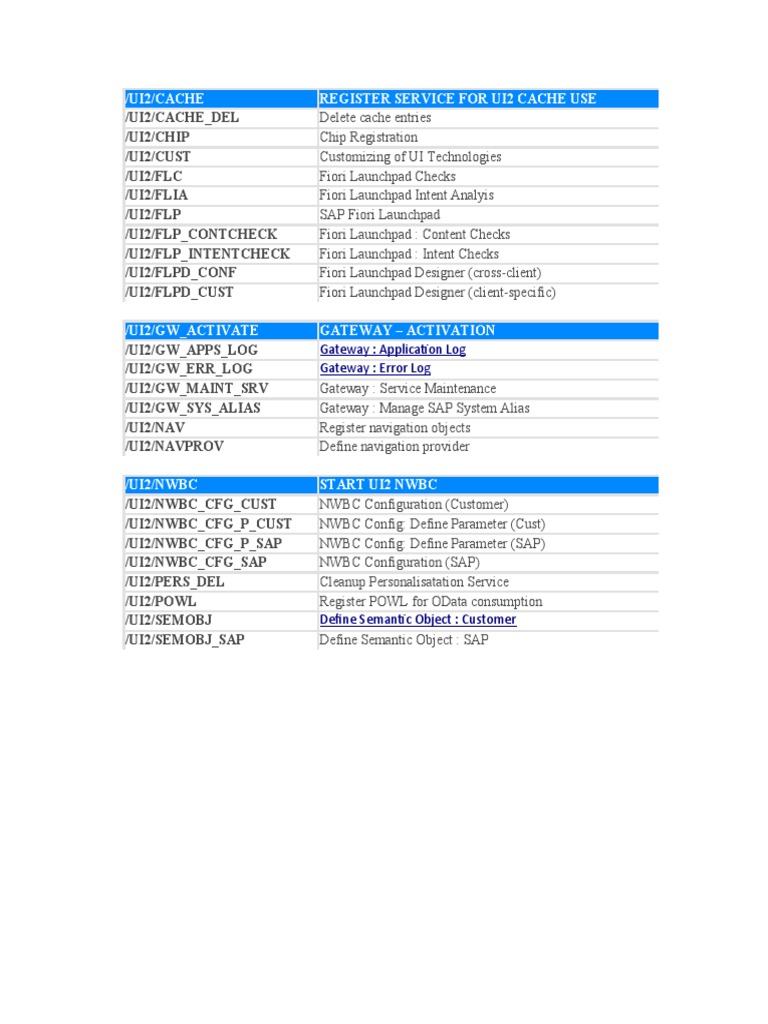 | /UI2/CACHE | REGISTER SERVICE FOR UI2 CACHE USE |
|---|---|
| /UI2/CACHE_DEL | Delete cache entries |
| /UI2/CHIP | Chip Registration |
| /UI2/CUST | Customizing of UI Technologies |
| /UI2/FLC | Fiori Launchpad Checks |
| /UI2/FLIA | Fiori Launchpad Intent Analyis |
| /UI2/FLP | SAP Fiori Launchpad |
| /UI2/FLP_CONTCHECK | Fiori Launchpad : Content Checks |
| /UI2/FLP_INTENTCHECK | Fiori Launchpad : Intent Checks |
| /UI2/FLPD_CONF | Fiori Launchpad Designer (cross-client) |
| /UI2/FLPD_CUST | Fiori Launchpad Designer (client-specific) |

| /UI2/GW_ACTIVATE | GATEWAY – ACTIVATION |
|---|---|
| /UI2/GW_APPS_LOG | Gateway : Application Log |
| /UI2/GW_ERR_LOG | Gateway : Error Log |
| /UI2/GW_MAINT_SRV | Gateway : Service Maintenance |
| /UI2/GW_SYS_ALIAS | Gateway : Manage SAP System Alias |
| /UI2/NAV | Register navigation objects |
| /UI2/NAVPROV | Define navigation provider |

| /UI2/NWBC | START UI2 NWBC |
|---|---|
| /UI2/NWBC_CFG_CUST | NWBC Configuration (Customer) |
| /UI2/NWBC_CFG_P_CUST | NWBC Config: Define Parameter (Cust) |
| /UI2/NWBC_CFG_P_SAP | NWBC Config: Define Parameter (SAP) |
| /UI2/NWBC_CFG_SAP | NWBC Configuration (SAP) |
| /UI2/PERS_DEL | Cleanup Personalisatation Service |
| /UI2/POWL | Register POWL for OData consumption |
| /UI2/SEMOBJ | Define Semantic Object : Customer |
| /UI2/SEMOBJ_SAP | Define Semantic Object : SAP |